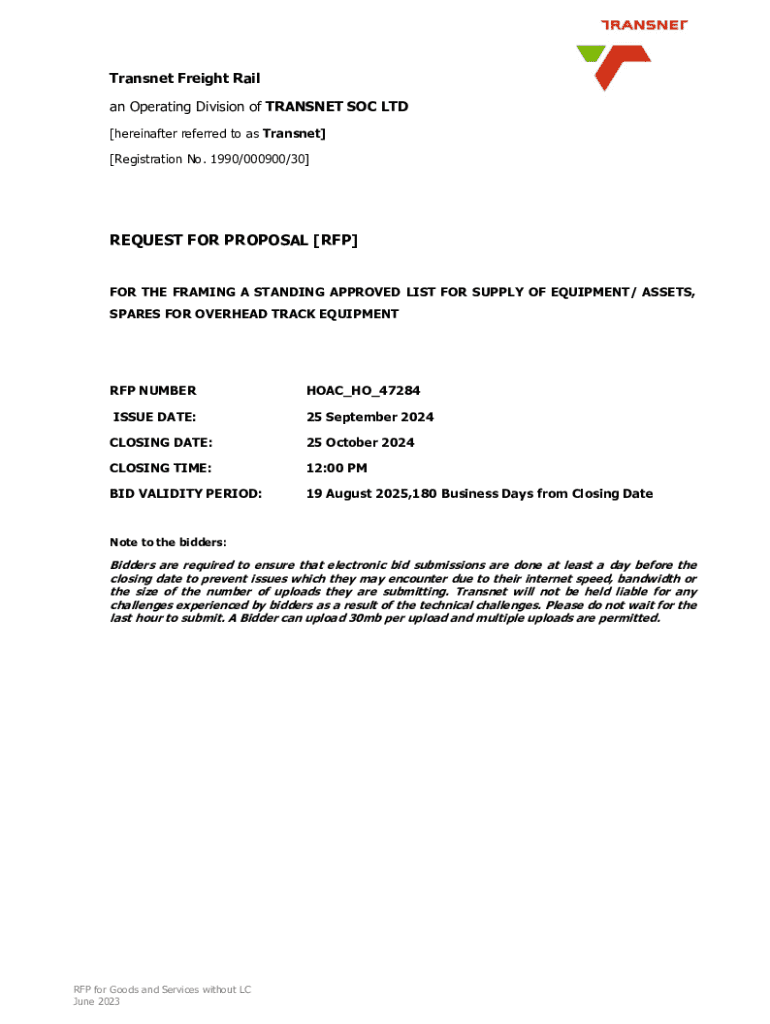 TRANSNET

Transnet Freight Rail

an Operating Division of TRANSNET SOC LTD

[hereinafter referred to as Transnet]

[Registration No. 1990/000900/30]

REQUEST FOR PROPOSAL [RFP]

FOR THE FRAMING A STANDING APPROVED LIST FOR SUPPLY OF EQUIPMENT/ ASSETS, SPARES FOR OVERHEAD TRACK EQUIPMENT

| RFP NUMBER | HOAC_HO_47284 |
|---|---|
| ISSUE DATE: | 25 September 2024 |
| CLOSING DATE: | 25 October 2024 |
| CLOSING TIME: | 12:00 PM |
| BID VALIDITY PERIOD: | 19 August 2025,180 Business Days from Closing Date |

Note to the bidders:

Bidders are required to ensure that electronic bid submissions are done at least a day before the closing date to prevent issues which they may encounter due to their internet speed, bandwidth or the size of the number of uploads they are submitting. Transnet will not be held liable for any challenges experienced by bidders as a result of the technical challenges. Please do not wait for the last hour to submit. A Bidder can upload 30mb per upload and multiple uploads are permitted.

RFP for Goods and Services without LC
June 2023